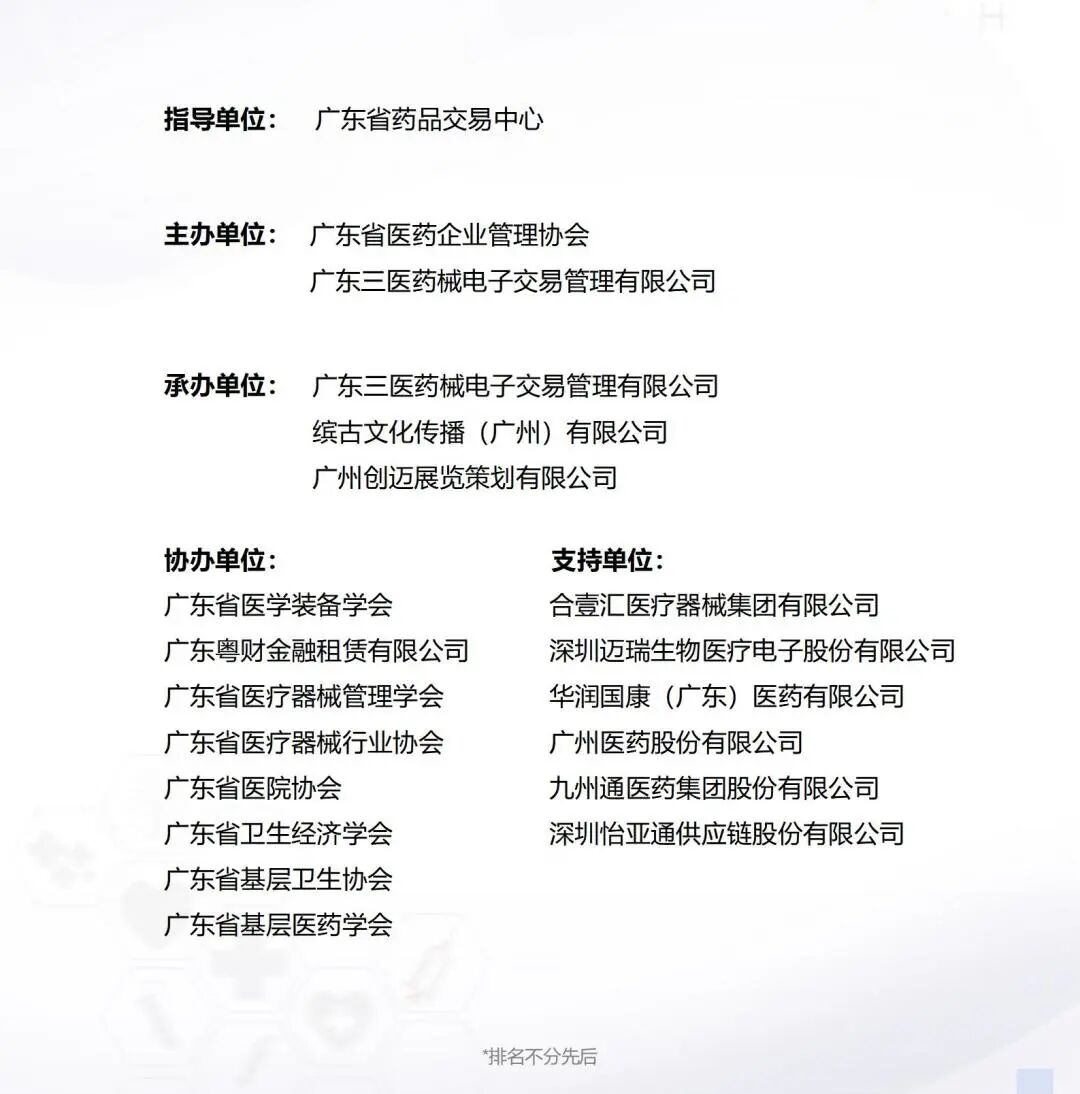 指导单位： 广东省药品交易中心

主办单位： 广东省医药企业管理协会
广东三医药械电子交易管理有限公司

承办单位： 广东三医药械电子交易管理有限公司
缤古文化传播（广州）有限公司
广州创迈展览策划有限公司

协办单位：
广东省医学装备学会
广东粤财金融租赁有限公司
广东省医疗器械管理学会
广东省医疗器械行业协会
广东省医院协会
广东省卫生经济学会
广东省基层卫生协会
广东省基层医药学会

支持单位：
合壹汇医疗器械集团有限公司
深圳迈瑞生物医疗电子股份有限公司
华润国康（广东）医药有限公司
广州医药股份有限公司
九州通医药集团股份有限公司
深圳怡亚通供应链股份有限公司

*排名不分先后